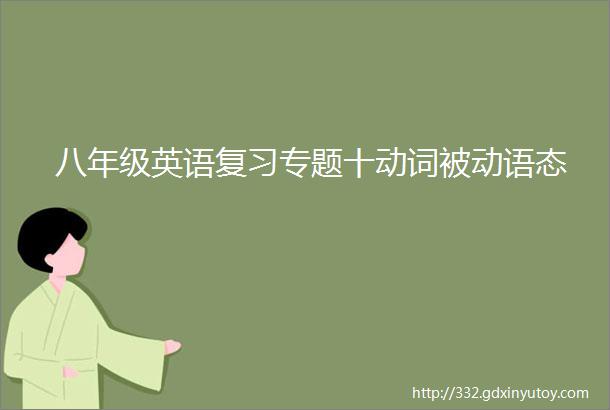 八年级英语复习专题十动词被动语态

http://332.gdxinyutoy.com